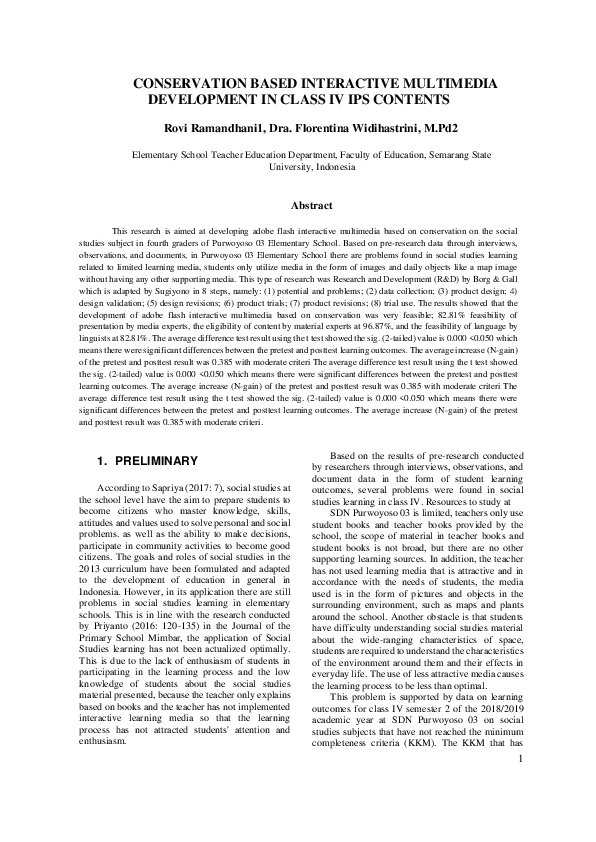 CONSERVATION BASED INTERACTIVE MULTIMEDIA DEVELOPMENT IN CLASS IV IPS CONTENTS

Rovi Ramandhani1, Dra. Florentina Widihastrini, M.Pd2

Elementary School Teacher Education Department, Faculty of Education, Semarang State University, Indonesia

Abstract

This research is aimed at developing adobe flash interactive multimedia based on conservation on the social studies subject in fourth graders of Purwoyoso 03 Elementary School. Based on pre-research data through interviews, observations, and documents, in Purwoyoso 03 Elementary School there are problems found in social studies learning related to limited learning media, students only utilize media in the form of images and daily objects like a map image without having any other supporting media. This type of research was Research and Development (R&D) by Borg & Gall which is adapted by Sugiyono in 8 steps, namely: (1) potential and problems; (2) data collection; (3) product design; 4) design validation; (5) design revisions; (6) product trials; (7) product revisions; (8) trial use. The results showed that the development of adobe flash interactive multimedia based on conservation was very feasible; 82.81% feasibility of presentation by media experts, the eligibility of content by material experts at 96.87%, and the feasibility of language by linguists at 82.81%. The average difference test result using the t test showed the sig. (2-tailed) value is 0.000 <0.050 which means there were significant differences between the pretest and posttest learning outcomes. The average increase (N-gain) of the pretest and posttest result was 0.385 with moderate criteri The average difference test result using the t test showed the sig. (2-tailed) value is 0.000 <0.050 which means there were significant differences between the pretest and posttest learning outcomes. The average increase (N-gain) of the pretest and posttest result was 0.385 with moderate criteri The average difference test result using the t test showed the sig. (2-tailed) value is 0.000 <0.050 which means there were significant differences between the pretest and posttest learning outcomes. The average increase (N-gain) of the pretest and posttest result was 0.385 with moderate criteri.

1. PRELIMINARY

According to Sapriya (2017: 7), social studies at the school level have the aim to prepare students to become citizens who master knowledge, skills, attitudes and values used to solve personal and social problems. as well as the ability to make decisions, participate in community activities to become good citizens. The goals and roles of social studies in the 2013 curriculum have been formulated and adapted to the development of education in general in Indonesia. However, in its application there are still problems in social studies learning in elementary schools. This is in line with the research conducted by Priyanto (2016: 120-135) in the Journal of the Primary School Mimbar, the application of Social Studies learning has not been actualized optimally. This is due to the lack of enthusiasm of students in participating in the learning process and the low knowledge of students about the social studies material presented, because the teacher only explains based on books and the teacher has not implemented interactive learning media so that the learning process has not attracted students' attention and enthusiasm.

Based on the results of pre-research conducted by researchers through interviews, observations, and document data in the form of student learning outcomes, several problems were found in social studies learning in class IV. Resources to study at

SDN Purwoyoso 03 is limited, teachers only use student books and teacher books provided by the school, the scope of material in teacher books and student books is not broad, but there are no other supporting learning sources. In addition, the teacher has not used learning media that is attractive and in accordance with the needs of students, the media used is in the form of pictures and objects in the surrounding environment, such as maps and plants around the school. Another obstacle is that students have difficulty understanding social studies material about the wide-ranging characteristics of space, students are required to understand the characteristics of the environment around them and their effects in everyday life. The use of less attractive media causes the learning process to be less than optimal.

This problem is supported by data on learning outcomes for class IV semester 2 of the 2018/2019 academic year at SDN Purwoyoso 03 on social studies subjects that have not reached the minimum completeness criteria (KKM). The KKM that has

1